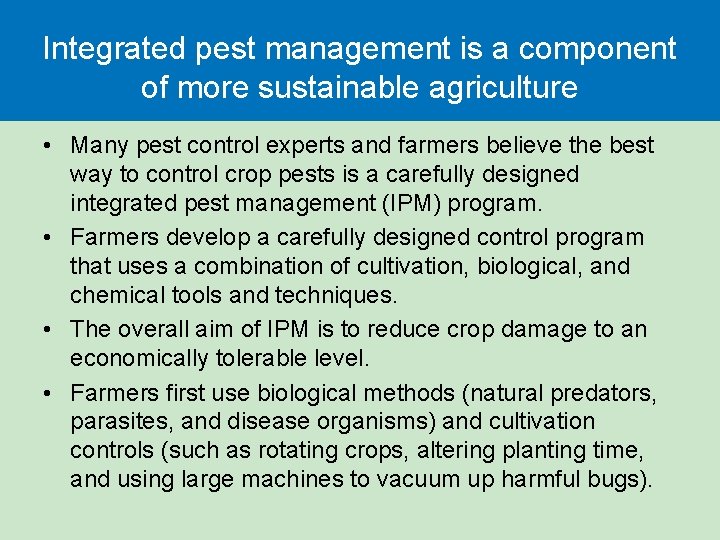 Integrated pest management is a component of more sustainable agriculture

• Many pest control experts and farmers believe the best way to control crop pests is a carefully designed integrated pest management (IPM) program.
• Farmers develop a carefully designed control program that uses a combination of cultivation, biological, and chemical tools and techniques.
• The overall aim of IPM is to reduce crop damage to an economically tolerable level.
• Farmers first use biological methods (natural predators, parasites, and disease organisms) and cultivation controls (such as rotating crops, altering planting time, and using large machines to vacuum up harmful bugs).